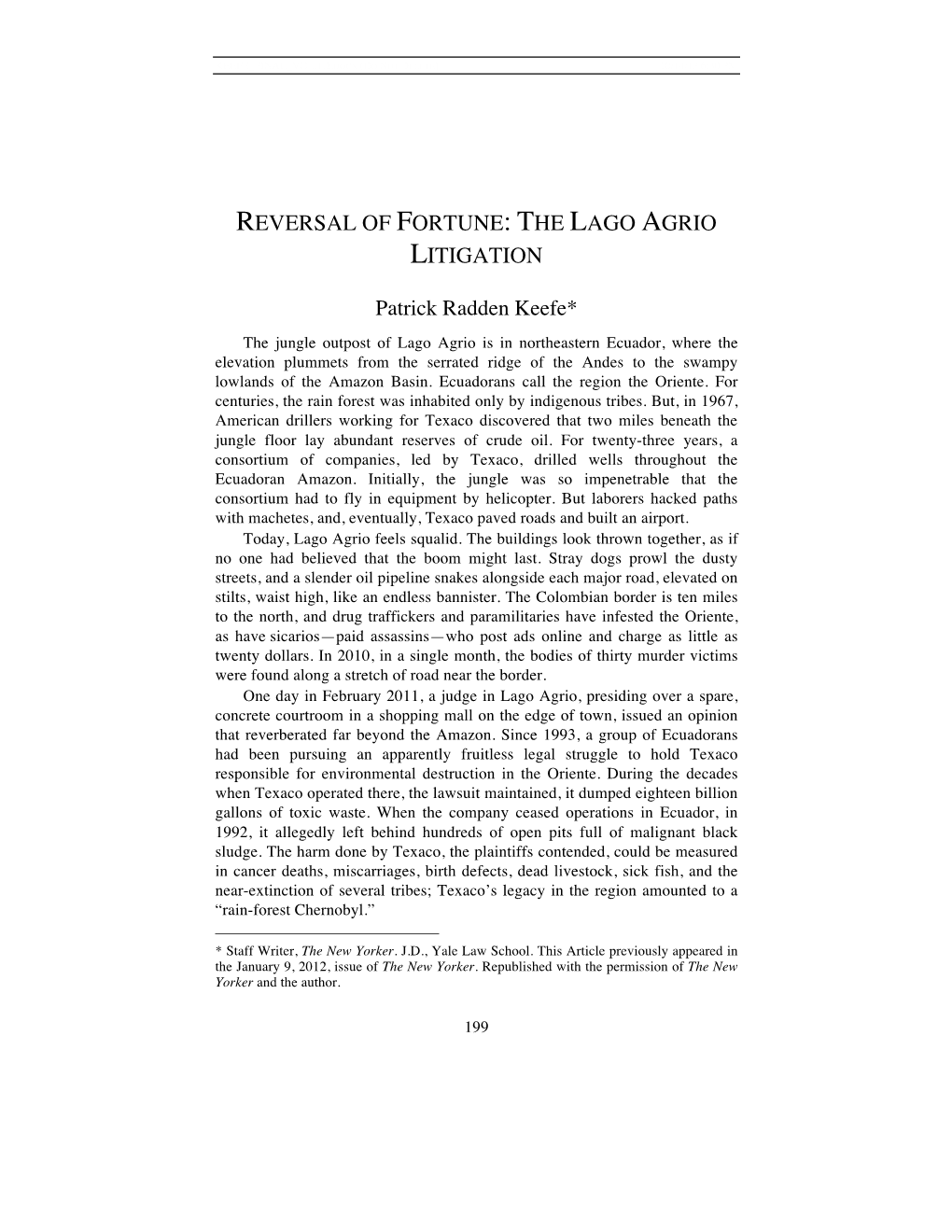 REVERSAL OF FORTUNE: THE LAGO AGRIO LITIGATION

Patrick Radden Keefe*

The jungle outpost of Lago Agrio is in northeastern Ecuador, where the elevation plummets from the serrated ridge of the Andes to the swampy lowlands of the Amazon Basin. Ecuadorans call the region the Oriente. For centuries, the rain forest was inhabited only by indigenous tribes. But, in 1967, American drillers working for Texaco discovered that two miles beneath the jungle floor lay abundant reserves of crude oil. For twenty-three years, a consortium of companies, led by Texaco, drilled wells throughout the Ecuadoran Amazon. Initially, the jungle was so impenetrable that the consortium had to fly in equipment by helicopter. But laborers hacked paths with machetes, and, eventually, Texaco paved roads and built an airport.

Today, Lago Agrio feels squalid. The buildings look thrown together, as if no one had believed that the boom might last. Stray dogs prowl the dusty streets, and a slender oil pipeline snakes alongside each major road, elevated on stilts, waist high, like an endless bannister. The Colombian border is ten miles to the north, and drug traffickers and paramilitaries have infested the Oriente, as have sicarios—paid assassins—who post ads online and charge as little as twenty dollars. In 2010, in a single month, the bodies of thirty murder victims were found along a stretch of road near the border.

One day in February 2011, a judge in Lago Agrio, presiding over a spare, concrete courtroom in a shopping mall on the edge of town, issued an opinion that reverberated far beyond the Amazon. Since 1993, a group of Ecuadorans had been pursuing an apparently fruitless legal struggle to hold Texaco responsible for environmental destruction in the Oriente. During the decades when Texaco operated there, the lawsuit maintained, it dumped eighteen billion gallons of toxic waste. When the company ceased operations in Ecuador, in 1992, it allegedly left behind hundreds of open pits full of malignant black sludge. The harm done by Texaco, the plaintiffs contended, could be measured in cancer deaths, miscarriages, birth defects, dead livestock, sick fish, and the near-extinction of several tribes; Texaco's legacy in the region amounted to a "rain-forest Chernobyl."

* Staff Writer, The New Yorker. J.D., Yale Law School. This Article previously appeared in the January 9, 2012, issue of The New Yorker. Republished with the permission of The New Yorker and the author.

199